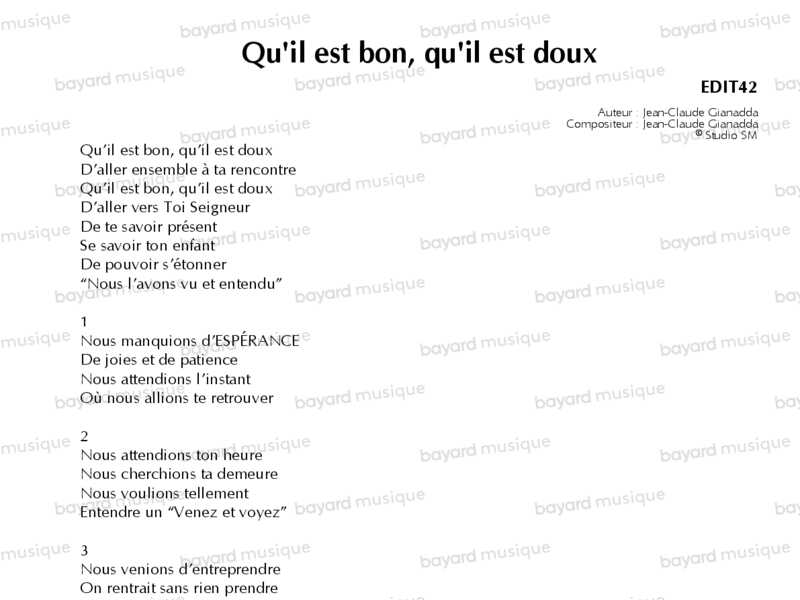 Qu'il est bon, qu'il est doux

EDIT42

Auteur : Jean-Claude Gianadda
Compositeur : Jean-Claude Gianadda
© Studio SM

Qu'il est bon, qu'il est doux
D'aller ensemble à ta rencontre
Qu'il est bon, qu'il est doux
D'aller vers Toi Seigneur
De te savoir présent
Se savoir ton enfant
De pouvoir s'étonner
"Nous l'avons vu et entendu"

1
Nous manquions d'ESPÉRANCE
De joies et de patience
Nous attendions l'instant
Où nous allions te retrouver

2
Nous attendions ton heure
Nous cherchions ta demeure
Nous voulions tellement
Entendre un "Venez et voyez"

3
Nous venions d'entreprendre
On rentrait sans rien prendre

bayard musique